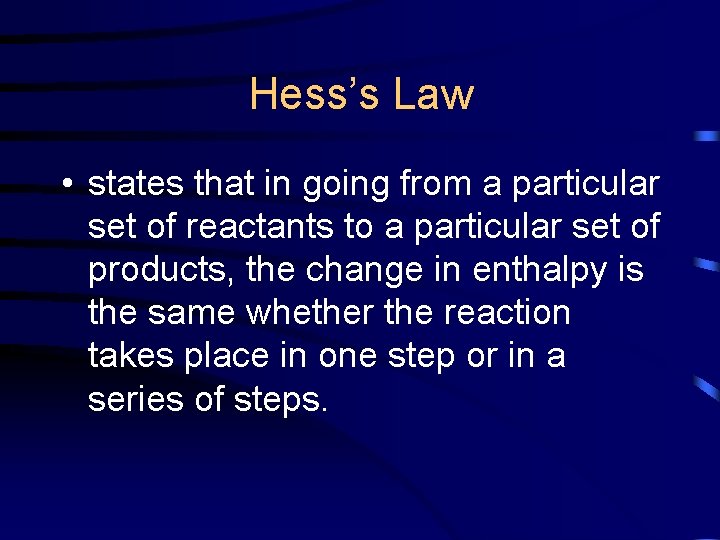 Hess's Law

• states that in going from a particular set of reactants to a particular set of products, the change in enthalpy is the same whether the reaction takes place in one step or in a series of steps.